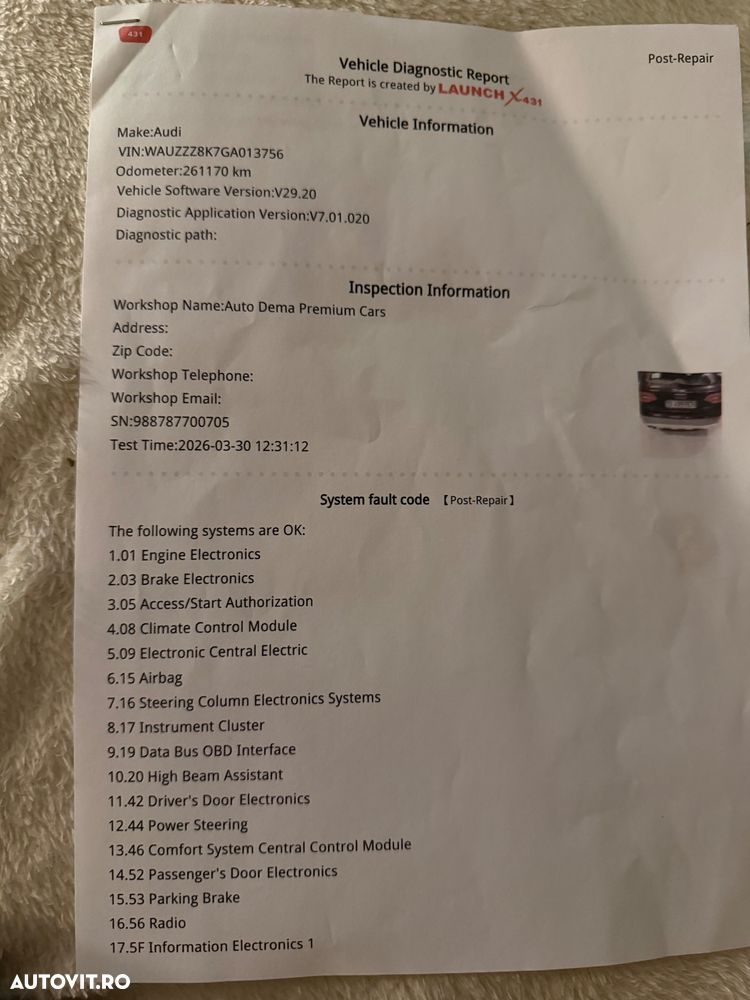 431

Post-Repair

Vehicle Diagnostic Report
The Report is created by LAUNCH X431

Vehicle Information

Make:Audi
VIN:WAUZZZ8K7GA013756
Odometer:261170 km
Vehicle Software Version:V29.20
Diagnostic Application Version:V7.01.020
Diagnostic path:

Inspection Information

Workshop Name:Auto Dema Premium Cars
Address:
Zip Code:
Workshop Telephone:
Workshop Email:
SN:988787700705
Test Time:2026-03-30 12:31:12

System fault code 【Post-Repair】

The following systems are OK:
1.01 Engine Electronics
2.03 Brake Electronics
3.05 Access/Start Authorization
4.08 Climate Control Module
5.09 Electronic Central Electric
6.15 Airbag
7.16 Steering Column Electronics Systems
8.17 Instrument Cluster
9.19 Data Bus OBD Interface
10.20 High Beam Assistant
11.42 Driver's Door Electronics
12.44 Power Steering
13.46 Comfort System Central Control Module
14.52 Passenger's Door Electronics
15.53 Parking Brake
16.56 Radio
17.5F Information Electronics 1

AUTOVIT.RO